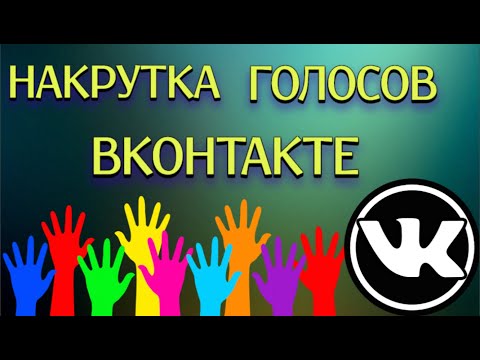 НАКРУТКА ГОЛОСОВ ВКОНТАКТЕ

VK